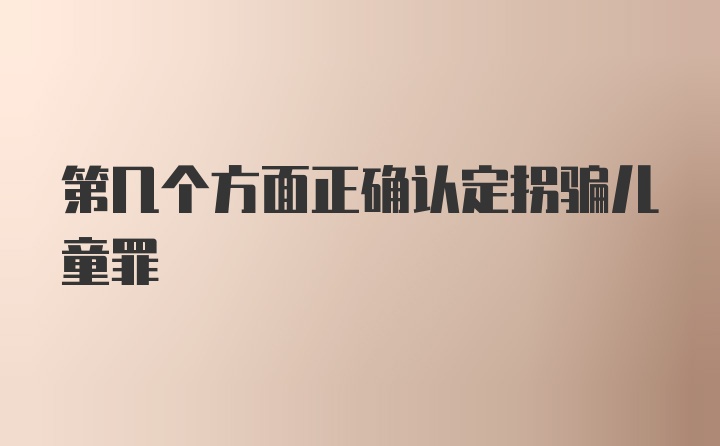 第几个方面正确认定拐骗儿童罪